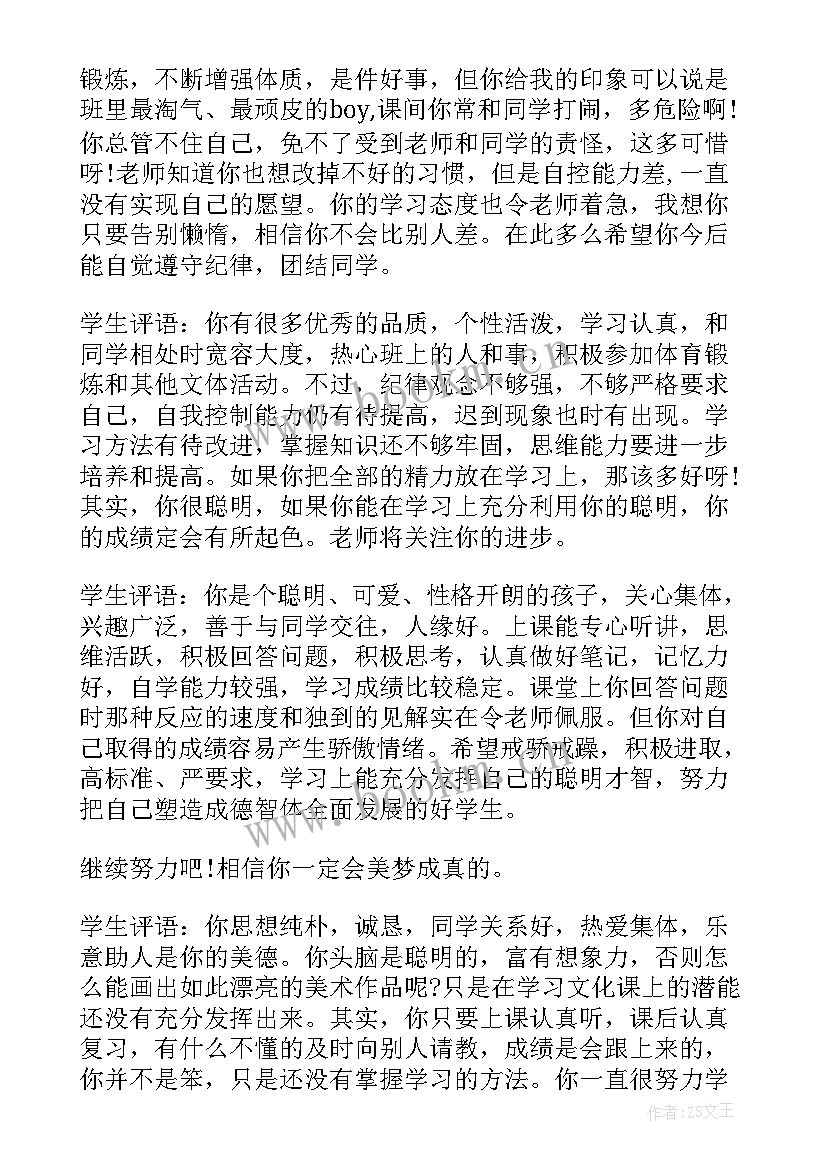 锻炼，不断增强体质，是件好事，但你给我的印象可以说是班里最淘气、最顽皮的boy,课间你常和同学打闹，多危险啊！你总管不住自己，免不了受到老师和同学的责怪，这多可惜呀!老师知道你也想改掉不好的习惯，但是自控能力差,一直没有实现自己的愿望。你的学习态度也令老师着急，我想你只要告别懒惰，相信你不会比别人差。在此多么希望你今后能自觉遵守纪律，团结同学。

学生评语：你有很多优秀的品质，个性活泼，学习认真，和同学相处时宽容大度，热心班上的人和事，积极参加体育锻炼和其他文体活动。不过，纪律观念不够强，不够严格要求自己，自我控制能力仍有待提高，迟到现象也时有出现。学习方法有待改进，掌握知识还不够牢固，思维能力要进一步培养和提高。如果你把全部的精力放在学习上，那该多好呀！其实，你很聪明，如果你能在学习上充分利用你的聪明，你的成绩定会有所起色。老师将关注你的进步。

学生评语：你是个聪明、可爱、性格开朗的孩子，关心集体，兴趣广泛，善于与同学交往，人缘好。上课能专心听讲，思维活跃，积极回答问题，积极思考，认真做好笔记，记忆力好，自学能力较强，学习成绩比较稳定。课堂上你回答问题时那种反应的速度和独到的见解实在令老师佩服。但你对自己取得的成绩容易产生骄傲情绪。希望戒骄戒躁，积极进取，高标准、严要求，学习上能充分发挥自己的聪明才智，努力把自己塑造成德智体全面发展的好学生。

继续努力吧!相信你一定会美梦成真的。

学生评语：你思想纯朴，诚恳，同学关系好，热爱集体，乐意助人是你的美德。你头脑是聪明的，富有想象力，否则怎么能画出如此漂亮的美术作品呢?只是在学习文化课上的潜能还没有充分发挥出来。其实，你只要上课认真听，课后认真复习，有什么不懂的及时向别人请教，成绩是会跟上来的，你并不是笨，只是还没有掌握学习的方法。你一直很努力学

作者：ZS文王